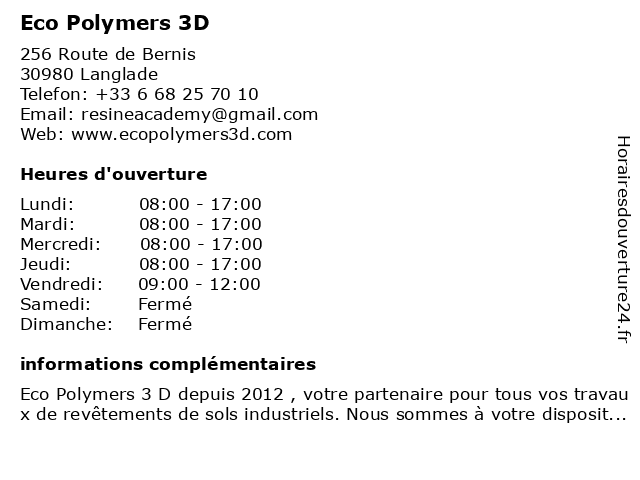 Eco Polymers 3D

256 Route de Bernis
30980 Langlade
Telefon: +33 6 68 25 70 10
Email: resineacademy@gmail.com
Web: www.ecopolymers3d.com

Heures d'ouverture

| | |
|---|---|
| Lundi: | 08:00 - 17:00 |
| Mardi: | 08:00 - 17:00 |
| Mercredi: | 08:00 - 17:00 |
| Jeudi: | 08:00 - 17:00 |
| Vendredi: | 09:00 - 12:00 |
| Samedi: | Fermé |
| Dimanche: | Fermé |

informations complémentaires

Eco Polymers 3 D depuis 2012 , votre partenaire pour tous vos travau x de revêtements de sols industriels. Nous sommes à votre disposit...

Horairesdouverture24.fr